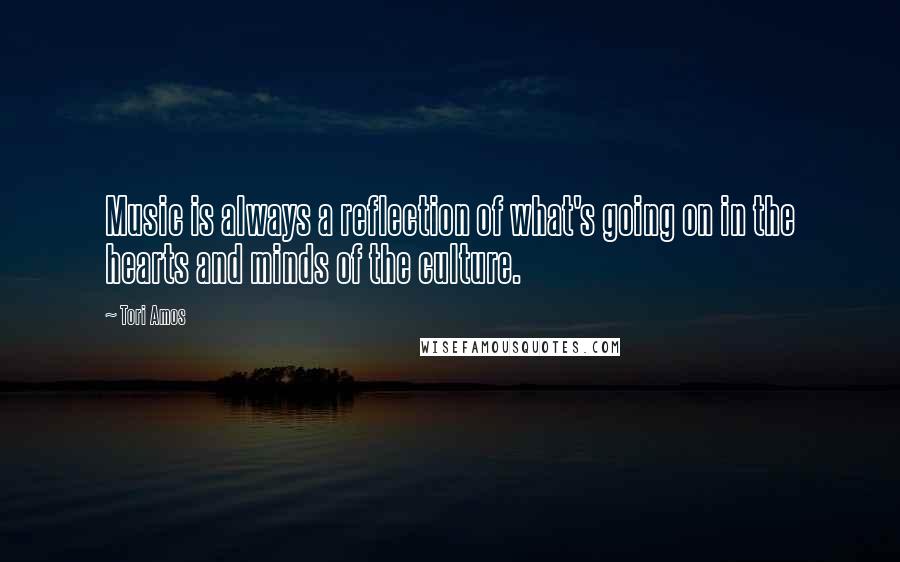 Music is always a reflection of what's going on in the hearts and minds of the culture.

~ Tori Amos

WISEFAMOUSQUOTES.COM